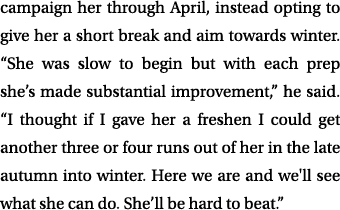 campaign her through April, instead opting to give her a short break and aim towards winter. “She was slow to begin but with each prep she’s made substantial improvement,” he said. “I thought if I gave her a freshen I could get another three or four runs out of her in the late autumn into winter. Here we are and we'll see what she can do. She’ll be hard to beat.”